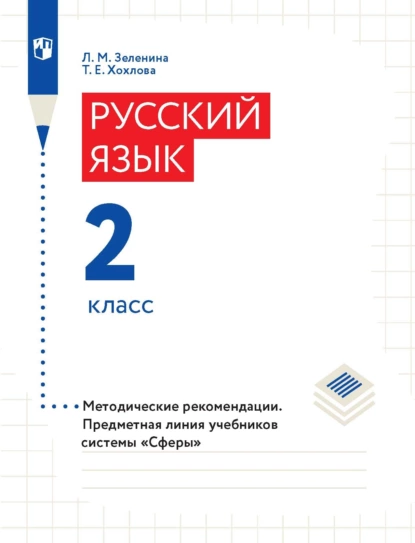 Л. М. Зеленина
Т. Е. Хохлова

РУССКИЙ ЯЗЫК

2

класс

Методические рекомендации. Предметная линия учебников системы «Сферы»